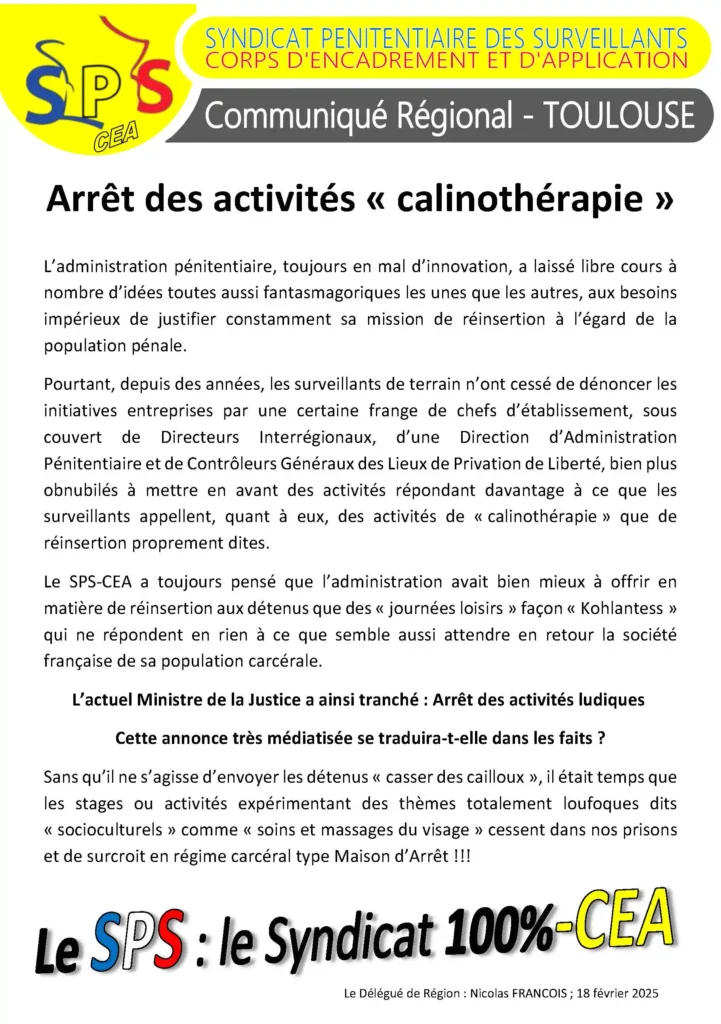 SPS CEA

SYNDICAT PENITENTIAIRE DES SURVEILLANTS
CORPS D'ENCADREMENT ET D'APPLICATION

Communiqué Régional - TOULOUSE

Arrêt des activités « calinothérapie »

L'administration pénitentiaire, toujours en mal d'innovation, a laissé libre cours à nombre d'idées toutes aussi fantasmagoriques les unes que les autres, aux besoins impérieux de justifier constamment sa mission de réinsertion à l'égard de la population pénale.

Pourtant, depuis des années, les surveillants de terrain n'ont cessé de dénoncer les initiatives entreprises par une certaine frange de chefs d'établissement, sous couvert de Directeurs Interrégionaux, d'une Direction d'Administration Pénitentiaire et de Contrôleurs Généraux des Lieux de Privation de Liberté, bien plus obnubilés à mettre en avant des activités répondant davantage à ce que les surveillants appellent, quant à eux, des activités de « calinothérapie » que de réinsertion proprement dites.

Le SPS-CEA a toujours pensé que l'administration avait bien mieux à offrir en matière de réinsertion aux détenus que des « journées loisirs » façon « Kohlantess » qui ne répondent en rien à ce que semble aussi attendre en retour la société française de sa population carcérale.

L'actuel Ministre de la Justice a ainsi tranché : Arrêt des activités ludiques

Cette annonce très médiatisée se traduira-t-elle dans les faits ?

Sans qu'il ne s'agisse d'envoyer les détenus « casser des cailloux », il était temps que les stages ou activités expérimentant des thèmes totalement loufoques dits « socioculturels » comme « soins et massages du visage » cessent dans nos prisons et de surcroit en régime carcéral type Maison d'Arrêt !!!

Le SPS : le Syndicat 100%-CEA

Le Délégué de Région : Nicolas FRANCOIS ; 18 février 2025